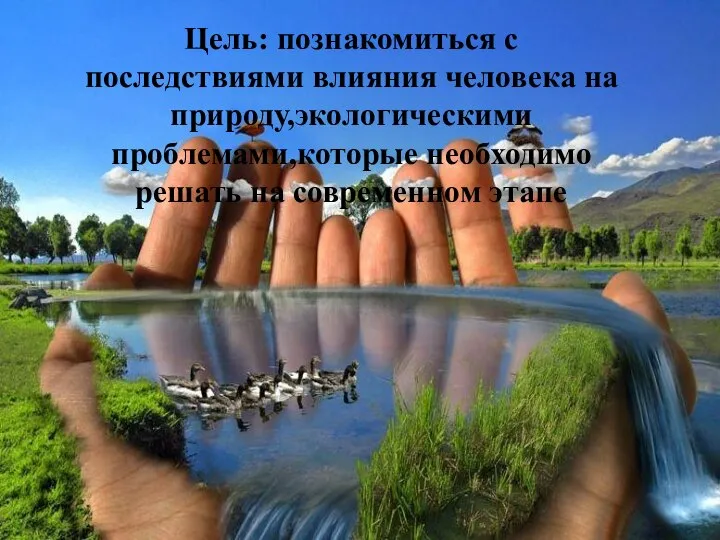 Цель: познакомиться с последствиями влияния человека на природу,экологическими проблемами,которые необходимо решать на современном этапе